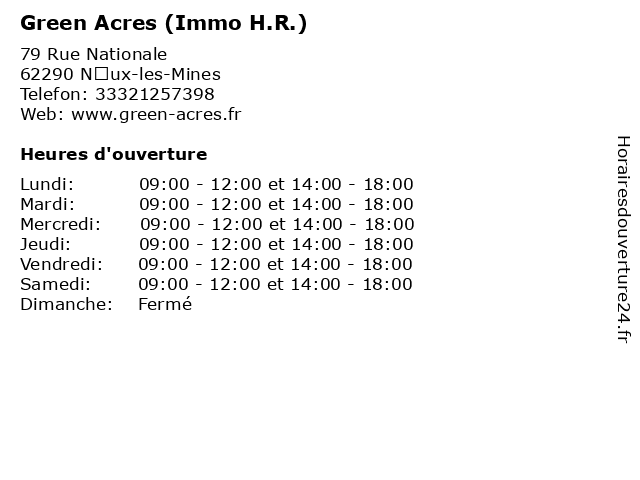 Green Acres (Immo H.R.)

79 Rue Nationale
62290 N□ux-les-Mines
Telefon: 33321257398
Web: www.green-acres.fr

Heures d'ouverture

| | |
|---|---|
| Lundi: | 09:00 - 12:00 et 14:00 - 18:00 |
| Mardi: | 09:00 - 12:00 et 14:00 - 18:00 |
| Mercredi: | 09:00 - 12:00 et 14:00 - 18:00 |
| Jeudi: | 09:00 - 12:00 et 14:00 - 18:00 |
| Vendredi: | 09:00 - 12:00 et 14:00 - 18:00 |
| Samedi: | 09:00 - 12:00 et 14:00 - 18:00 |
| Dimanche: | Fermé |

Horairesdouverture24.fr